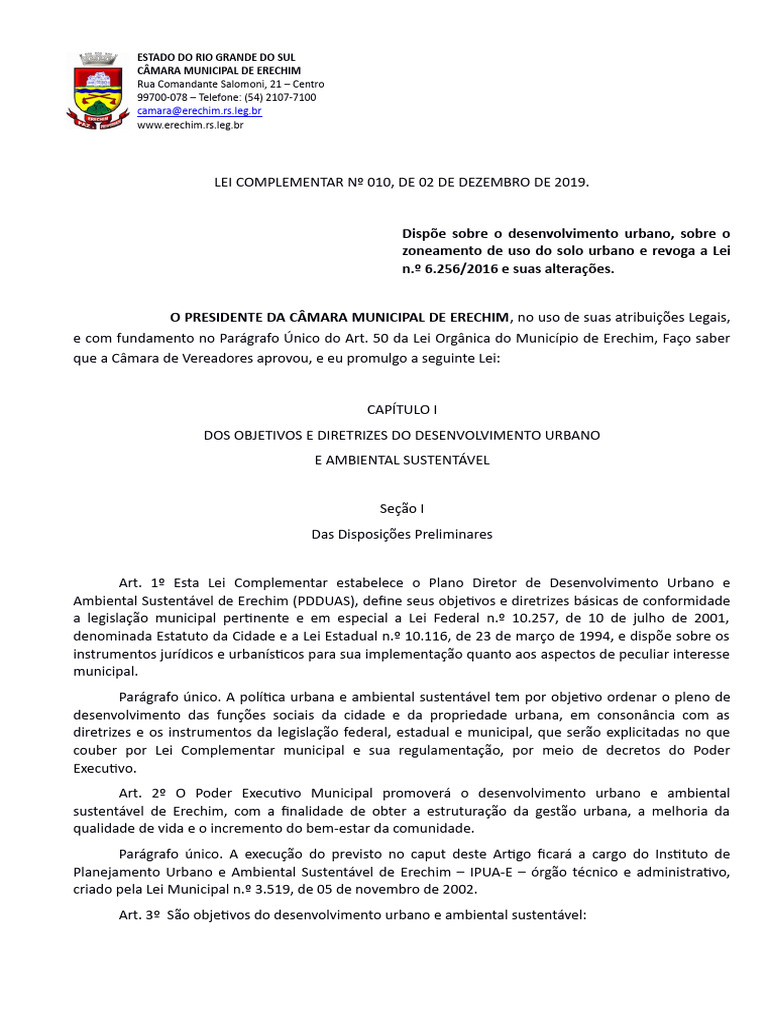 ESTADO DO RIO GRANDE DO SUL
CÂMARA MUNICIPAL DE ERECHIM
Rua Comandante Salomoni, 21 – Centro
99700-078 – Telefone: (54) 2107-7100
camara@erechim.rs.leg.br
www.erechim.rs.leg.br

LEI COMPLEMENTAR Nº 010, DE 02 DE DEZEMBRO DE 2019.

Dispõe sobre o desenvolvimento urbano, sobre o zoneamento de uso do solo urbano e revoga a Lei n.º 6.256/2016 e suas alterações.

O PRESIDENTE DA CÂMARA MUNICIPAL DE ERECHIM, no uso de suas atribuições Legais, e com fundamento no Parágrafo Único do Art. 50 da Lei Orgânica do Município de Erechim, Faço saber que a Câmara de Vereadores aprovou, e eu promulgo a seguinte Lei:

CAPÍTULO I
DOS OBJETIVOS E DIRETRIZES DO DESENVOLVIMENTO URBANO
E AMBIENTAL SUSTENTÁVEL

Seção I
Das Disposições Preliminares

Art. 1º Esta Lei Complementar estabelece o Plano Diretor de Desenvolvimento Urbano e Ambiental Sustentável de Erechim (PDDUAS), define seus objetivos e diretrizes básicas de conformidade a legislação municipal pertinente e em especial a Lei Federal n.º 10.257, de 10 de julho de 2001, denominada Estatuto da Cidade e a Lei Estadual n.º 10.116, de 23 de março de 1994, e dispõe sobre os instrumentos jurídicos e urbanísticos para sua implementação quanto aos aspectos de peculiar interesse municipal.

Parágrafo único. A política urbana e ambiental sustentável tem por objetivo ordenar o pleno de desenvolvimento das funções sociais da cidade e da propriedade urbana, em consonância com as diretrizes e os instrumentos da legislação federal, estadual e municipal, que serão explicitadas no que couber por Lei Complementar municipal e sua regulamentação, por meio de decretos do Poder Executivo.

Art. 2º O Poder Executivo Municipal promoverá o desenvolvimento urbano e ambiental sustentável de Erechim, com a finalidade de obter a estruturação da gestão urbana, a melhoria da qualidade de vida e o incremento do bem-estar da comunidade.

Parágrafo único. A execução do previsto no caput deste Artigo ficará a cargo do Instituto de Planejamento Urbano e Ambiental Sustentável de Erechim – IPUA-E – órgão técnico e administrativo, criado pela Lei Municipal n.º 3.519, de 05 de novembro de 2002.

Art. 3º São objetivos do desenvolvimento urbano e ambiental sustentável: